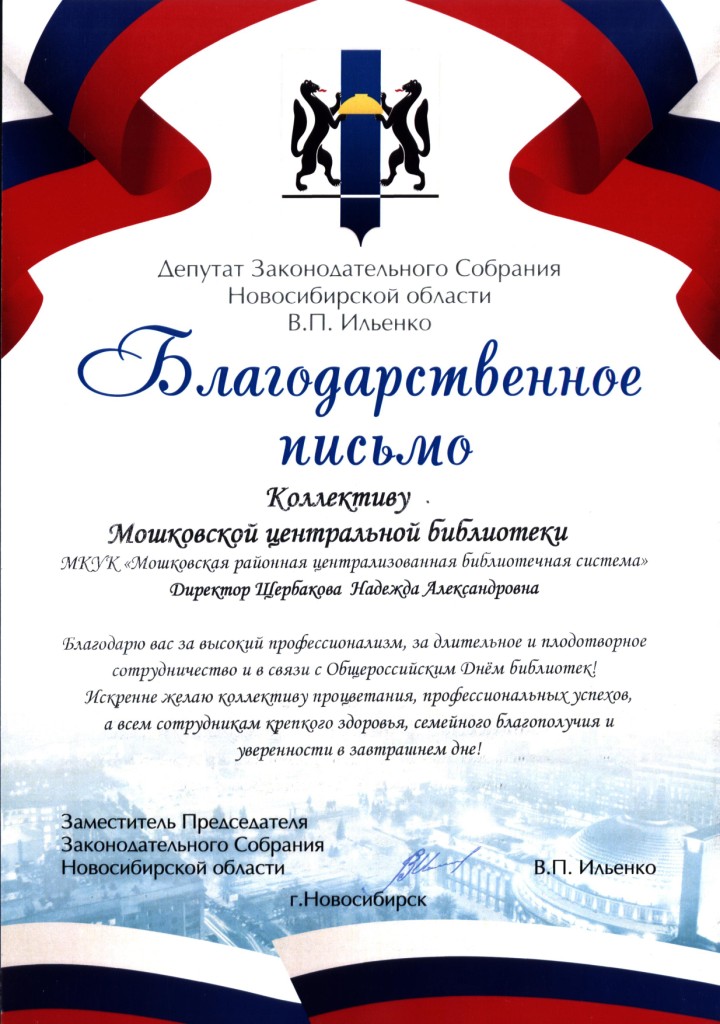 Депутат Законодательного Собрания Новосибирской области В.П. Ильенко

Благодарственное письмо

Коллективу Мошковской центральной библиотеки

МКУК «Мошковская районная централизованная библиотечная система»

Директор Щербакова Надежда Александровна

Благодарю вас за высокий профессионализм, за длительное и плодотворное сотрудничество и в связи с Общероссийским Днём библиотек! Искренне желаю коллективу процветания, профессиональных успехов, а всем сотрудникам крепкого здоровья, семейного благополучия и уверенности в завтрашнем дне!

Заместитель Председателя Законодательного Собрания Новосибирской области

В.П. Ильенко

г.Новосибирск